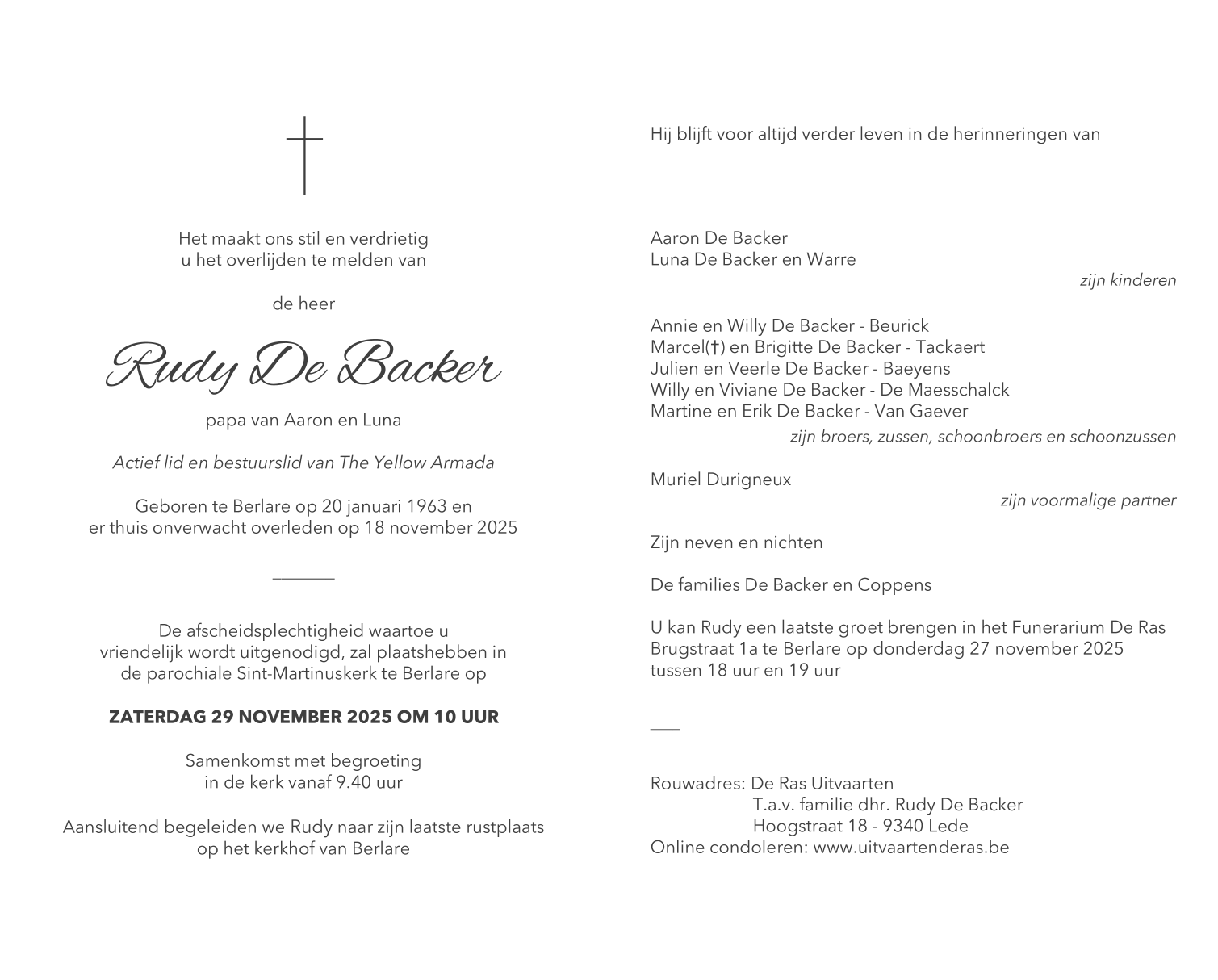 Het maakt ons stil en verdrietig
u het overlijden te melden van

de heer

Rudy De Backer

papa van Aaron en Luna

Actief lid en bestuurslid van The Yellow Armada

Geboren te Berlare op 20 januari 1963 en
er thuis onverwacht overleden op 18 november 2025

De afscheidsplechtigheid waartoe u
vriendelijk wordt uitgenodigd, zal plaatshebben in
de parochiale Sint-Martinuskerk te Berlare op

ZATERDAG 29 NOVEMBER 2025 OM 10 UUR

Samenkomst met begroeting
in de kerk vanaf 9.40 uur

Aansluitend begeleiden we Rudy naar zijn laatste rustplaats
op het kerkhof van Berlare

Hij blijft voor altijd verder leven in de herinneringen van

Aaron De Backer
Luna De Backer en Warre
zijn kinderen

Annie en Willy De Backer - Beurick
Marcel(†) en Brigitte De Backer - Tackaert
Julien en Veerle De Backer - Baeyens
Willy en Viviane De Backer - De Maesschalck
Martine en Erik De Backer - Van Gaever
zijn broers, zussen, schoonbroers en schoonzussen

Muriel Durigneux
zijn voormalige partner

Zijn neven en nichten

De families De Backer en Coppens

U kan Rudy een laatste groet brengen in het Funerarium De Ras
Brugstraat 1a te Berlare op donderdag 27 november 2025
tussen 18 uur en 19 uur

Rouwadres: De Ras Uitvaarten
T.a.v. familie dhr. Rudy De Backer
Hoogstraat 18 - 9340 Lede
Online condoleren: www.uitvaartenderas.be